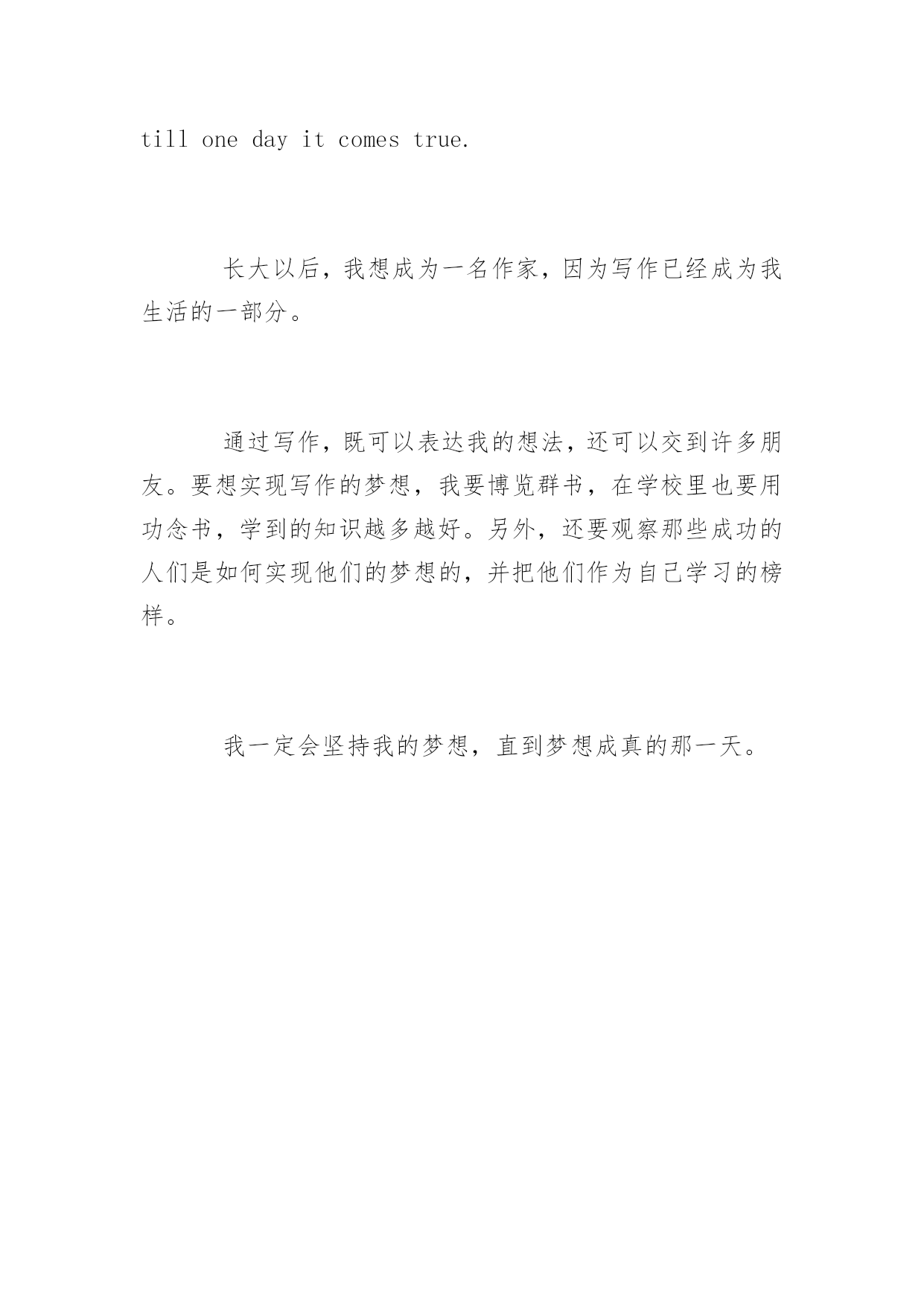 till one day it comes true.

长大以后，我想成为一名作家，因为写作已经成为我生活的一部分。

通过写作，既可以表达我的想法，还可以交到许多朋友。要想实现写作的梦想，我要博览群书，在学校里也要用功念书，学到的知识越多越好。另外，还要观察那些成功的人们是如何实现他们的梦想的，并把他们作为自己学习的榜样。

我一定会坚持我的梦想，直到梦想成真的那一天。